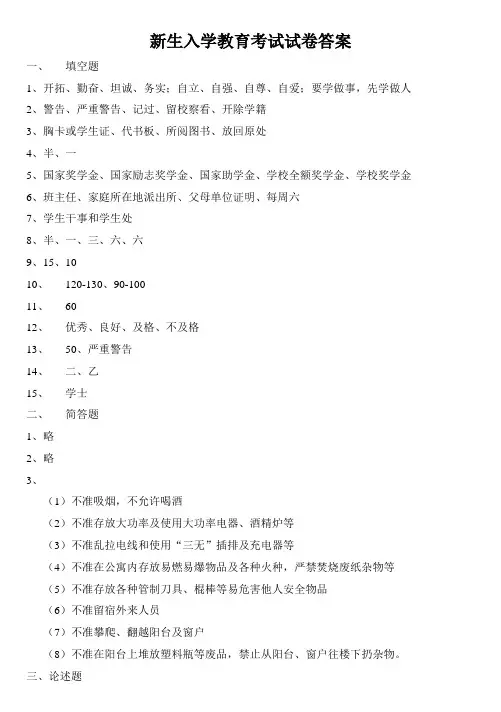 新生入学教育考试试卷答案

一、 填空题

1、开拓、勤奋、坦诚、务实；自立、自强、自尊、自爱；要学做事，先学做人

2、警告、严重警告、记过、留校察看、开除学籍

3、胸卡或学生证、代书板、所阅图书、放回原处

4、半、一

5、国家奖学金、国家励志奖学金、国家助学金、学校全额奖学金、学校奖学金

6、班主任、家庭所在地派出所、父母单位证明、每周六

7、学生干事和学生处

8、半、一、三、六、六

9、15、10

10、 120-130、90-100

11、 60

12、 优秀、良好、及格、不及格

13、 50、严重警告

14、 二、乙

15、 学士

二、 简答题

1、略

2、略

3、

（1）不准吸烟，不允许喝酒

（2）不准存放大功率及使用大功率电器、酒精炉等

（3）不准乱拉电线和使用“三无”插排及充电器等

（4）不准在公寓内存放易燃易爆物品及各种火种，严禁焚烧废纸杂物等

（5）不准存放各种管制刀具、棍棒等易危害他人安全物品

（6）不准留宿外来人员

（7）不准攀爬、翻越阳台及窗户

（8）不准在阳台上堆放塑料瓶等废品，禁止从阳台、窗户往楼下扔杂物。

三、论述题